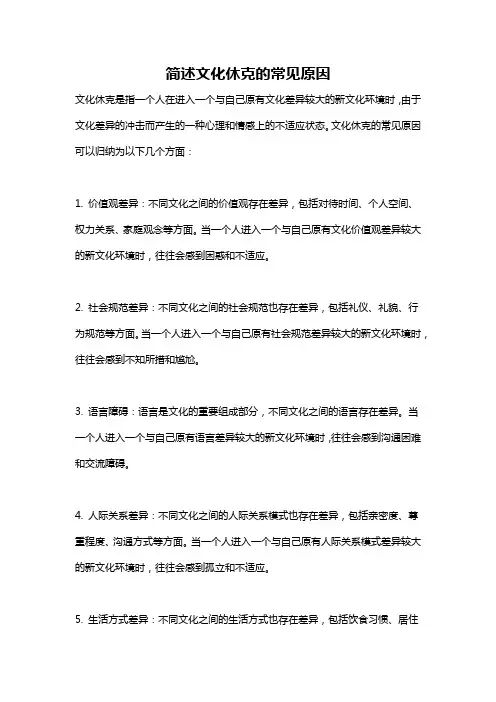 简述文化休克的常见原因

文化休克是指一个人在进入一个与自己原有文化差异较大的新文化环境时，由于文化差异的冲击而产生的一种心理和情感上的不适应状态。文化休克的常见原因可以归纳为以下几个方面：

1. 价值观差异：不同文化之间的价值观存在差异，包括对待时间、个人空间、权力关系、家庭观念等方面。当一个人进入一个与自己原有文化价值观差异较大的新文化环境时，往往会感到困惑和不适应。

2. 社会规范差异：不同文化之间的社会规范也存在差异，包括礼仪、礼貌、行为规范等方面。当一个人进入一个与自己原有社会规范差异较大的新文化环境时，往往会感到不知所措和尴尬。

3. 语言障碍：语言是文化的重要组成部分，不同文化之间的语言存在差异。当一个人进入一个与自己原有语言差异较大的新文化环境时，往往会感到沟通困难和交流障碍。

4. 人际关系差异：不同文化之间的人际关系模式也存在差异，包括亲密度、尊重程度、沟通方式等方面。当一个人进入一个与自己原有人际关系模式差异较大的新文化环境时，往往会感到孤立和不适应。

5. 生活方式差异：不同文化之间的生活方式也存在差异，包括饮食习惯、居住